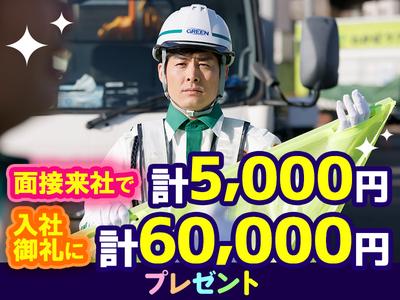 GREEN

面接来社で 計5,000円

入社御礼に 計60,000円

プレゼント